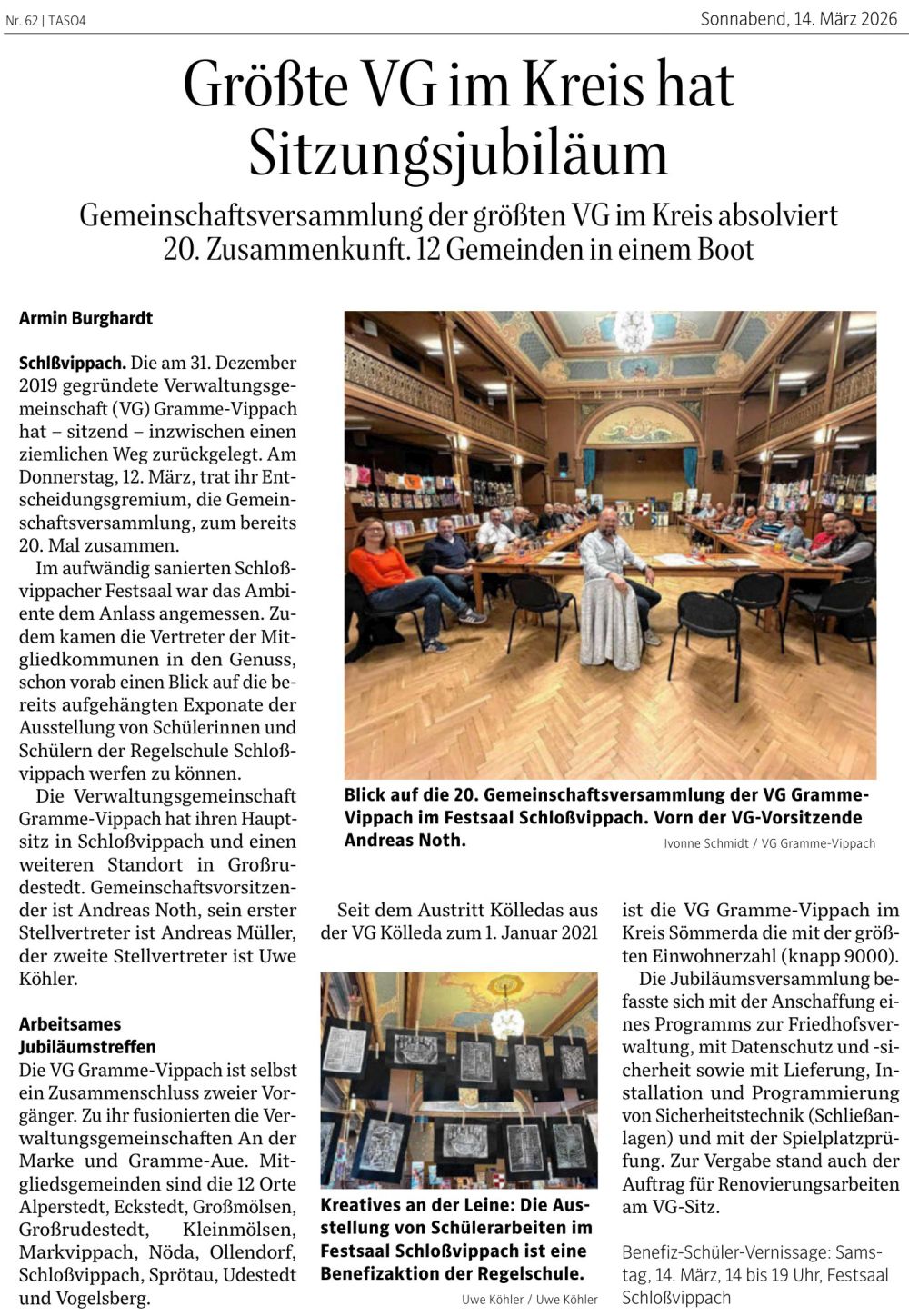 Nr. 62 | TASO4

Sonnabend, 14. März 2026

Größte VG im Kreis hat Sitzungsjubiläum

Gemeinschaftsversammlung der größten VG im Kreis absolviert 20. Zusammenkunft. 12 Gemeinden in einem Boot

Armin Burghardt

Schlßvippach. Die am 31. Dezember 2019 gegründete Verwaltungsgemeinschaft (VG) Gramme-Vippach hat – sitzend – inzwischen einen ziemlichen Weg zurückgelegt. Am Donnerstag, 12. März, trat ihr Entscheidungsgremium, die Gemeinschaftsversammlung, zum bereits 20. Mal zusammen.

Im aufwändig sanierten Schloßvippacher Festsaal war das Ambiente dem Anlass angemessen. Zudem kamen die Vertreter der Mitgliedkommunen in den Genuss, schon vorab einen Blick auf die bereits aufgehängten Exponate der Ausstellung von Schülerinnen und Schülern der Regelschule Schloßvippach werfen zu können.

Die Verwaltungsgemeinschaft Gramme-Vippach hat ihren Hauptsitz in Schloßvippach und einen weiteren Standort in Großrudestedt. Gemeinschaftsvorsitzender ist Andreas Noth, sein erster Stellvertreter ist Andreas Müller, der zweite Stellvertreter ist Uwe Köhler.

Arbeitsames Jubiläumstreffen

Die VG Gramme-Vippach ist selbst ein Zusammenschluss zweier Vorgänger. Zu ihr fusionierten die Verwaltungsgemeinschaften An der Marke und Gramme-Aue. Mitgliedsgemeinden sind die 12 Orte Alperstedt, Eckstedt, Großmölsen, Großrudestedt, Kleinmölsen, Markvippach, Nöda, Ollendorf, Schloßvippach, Sprötau, Udestedt und Vogelsberg.

Blick auf die 20. Gemeinschaftsversammlung der VG Gramme-Vippach im Festsaal Schloßvippach. Vorn der VG-Vorsitzende Andreas Noth.

Ivonne Schmidt / VG Gramme-Vippach

Seit dem Austritt Kölledas aus der VG Kölleda zum 1. Januar 2021

Kreatives an der Leine: Die Ausstellung von Schülerarbeiten im Festsaal Schloßvippach ist eine Benefizaktion der Regelschule.

Uwe Köhler / Uwe Köhler

ist die VG Gramme-Vippach im Kreis Sömmerda die mit der größten Einwohnerzahl (knapp 9000).

Die Jubiläumsversammlung befasste sich mit der Anschaffung eines Programms zur Friedhofsverwaltung, mit Datenschutz und -sicherheit sowie mit Lieferung, Installation und Programmierung von Sicherheitstechnik (Schließanlagen) und mit der Spielplatzprüfung. Zur Vergabe stand auch der Auftrag für Renovierungsarbeiten am VG-Sitz.

Benefiz-Schüler-Vernissage: Samstag, 14. März, 14 bis 19 Uhr, Festsaal Schloßvippach